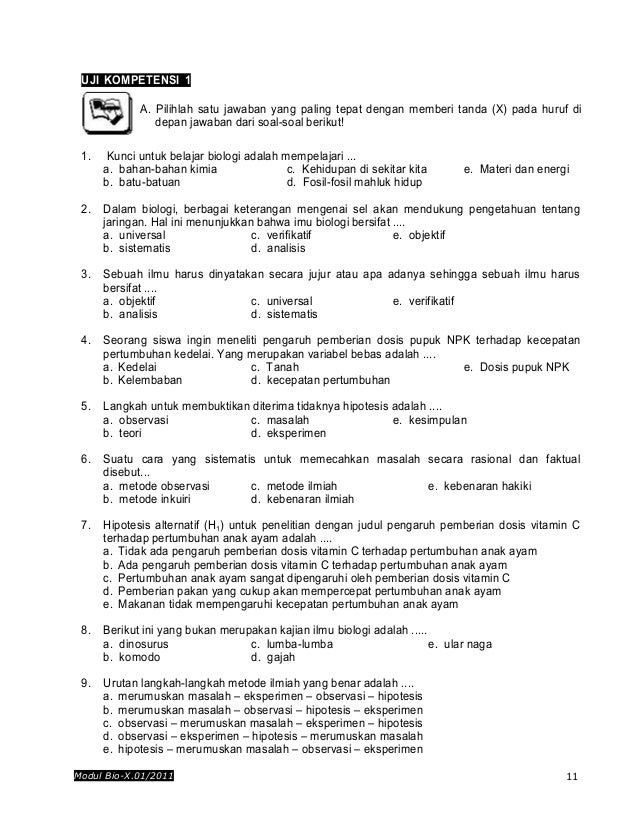 UJI KOMPETENSI 1

A. Pilihlah satu jawaban yang paling tepat dengan memberi tanda (X) pada huruf di depan jawaban dari soal-soal berikut!

1. Kunci untuk belajar biologi adalah mempelajari ...
a. bahan-bahan kimia
b. batu-batuan
c. Kehidupan di sekitar kita
d. Fosil-fosil mahluk hidup
e. Materi dan energi

2. Dalam biologi, berbagai keterangan mengenai sel akan mendukung pengetahuan tentang jaringan. Hal ini menunjukkan bahwa imu biologi bersifat ....
a. universal
b. sistematis
c. verifikatif
d. analisis
e. objektif

3. Sebuah ilmu harus dinyatakan secara jujur atau apa adanya sehingga sebuah ilmu harus bersifat ....
a. objektif
b. analisis
c. universal
d. sistematis
e. verifikatif

4. Seorang siswa ingin meneliti pengaruh pemberian dosis pupuk NPK terhadap kecepatan pertumbuhan kedelai. Yang merupakan variabel bebas adalah ....
a. Kedelai
b. Kelembaban
c. Tanah
d. kecepatan pertumbuhan
e. Dosis pupuk NPK

5. Langkah untuk membuktikan diterima tidaknya hipotesis adalah ....
a. observasi
b. teori
c. masalah
d. eksperimen
e. kesimpulan

6. Suatu cara yang sistematis untuk memecahkan masalah secara rasional dan faktual disebut...
a. metode observasi
b. metode inkuiri
c. metode ilmiah
d. kebenaran ilmiah
e. kebenaran hakiki

7. Hipotesis alternatif ($H_1$) untuk penelitian dengan judul pengaruh pemberian dosis vitamin C terhadap pertumbuhan anak ayam adalah ....
a. Tidak ada pengaruh pemberian dosis vitamin C terhadap pertumbuhan anak ayam
b. Ada pengaruh pemberian dosis vitamin C terhadap pertumbuhan anak ayam
c. Pertumbuhan anak ayam sangat dipengaruhi oleh pemberian dosis vitamin C
d. Pemberian pakan yang cukup akan mempercepat pertumbuhan anak ayam
e. Makanan tidak mempengaruhi kecepatan pertumbuhan anak ayam

8. Berikut ini yang bukan merupakan kajian ilmu biologi adalah .....
a. dinosurus
b. komodo
c. lumba-lumba
d. gajah
e. ular naga

9. Urutan langkah-langkah metode ilmiah yang benar adalah ....
a. merumuskan masalah – eksperimen – observasi – hipotesis
b. merumuskan masalah – observasi – hipotesis – eksperimen
c. observasi – merumuskan masalah – eksperimen – hipotesis
d. observasi – eksperimen – hipotesis – merumuskan masalah
e. hipotesis – merumuskan masalah – observasi – eksperimen

Modul Bio-X.01/2011
11